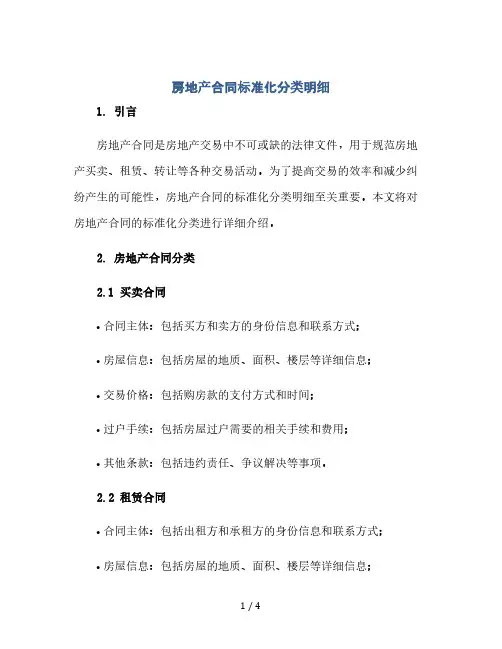 房地产合同标准化分类明细

1. 引言

房地产合同是房地产交易中不可或缺的法律文件，用于规范房地产买卖、租赁、转让等各种交易活动。为了提高交易的效率和减少纠纷产生的可能性，房地产合同的标准化分类明细至关重要。本文将对房地产合同的标准化分类进行详细介绍。

2. 房地产合同分类

2.1 买卖合同

• 合同主体：包括买方和卖方的身份信息和联系方式；

• 房屋信息：包括房屋的地质、面积、楼层等详细信息；

• 交易价格：包括购房款的支付方式和时间；

• 过户手续：包括房屋过户需要的相关手续和费用；

• 其他条款：包括违约责任、争议解决等事项。

2.2 租赁合同

• 合同主体：包括出租方和承租方的身份信息和联系方式；

• 房屋信息：包括房屋的地质、面积、楼层等详细信息；

1 / 4